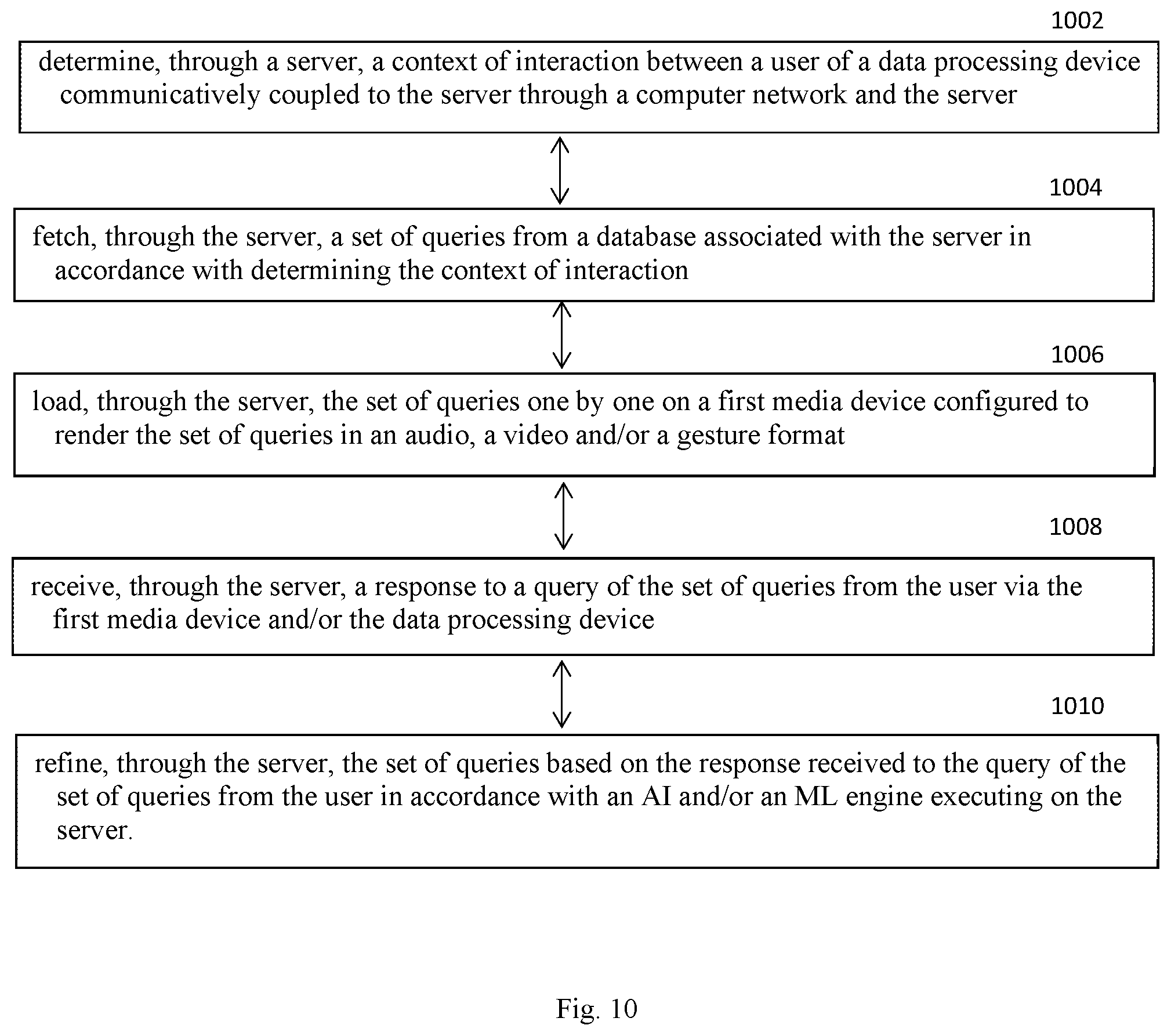 1002

determine, through a server, a context of interaction between a user of a data processing device communicatively coupled to the server through a computer network and the server

1004

fetch, through the server, a set of queries from a database associated with the server in accordance with determining the context of interaction

1006

load, through the server, the set of queries one by one on a first media device configured to render the set of queries in an audio, a video and/or a gesture format

1008

receive, through the server, a response to a query of the set of queries from the user via the first media device and/or the data processing device

1010

refine, through the server, the set of queries based on the response received to the query of the set of queries from the user in accordance with an AI and/or an ML engine executing on the server.

Fig. 10